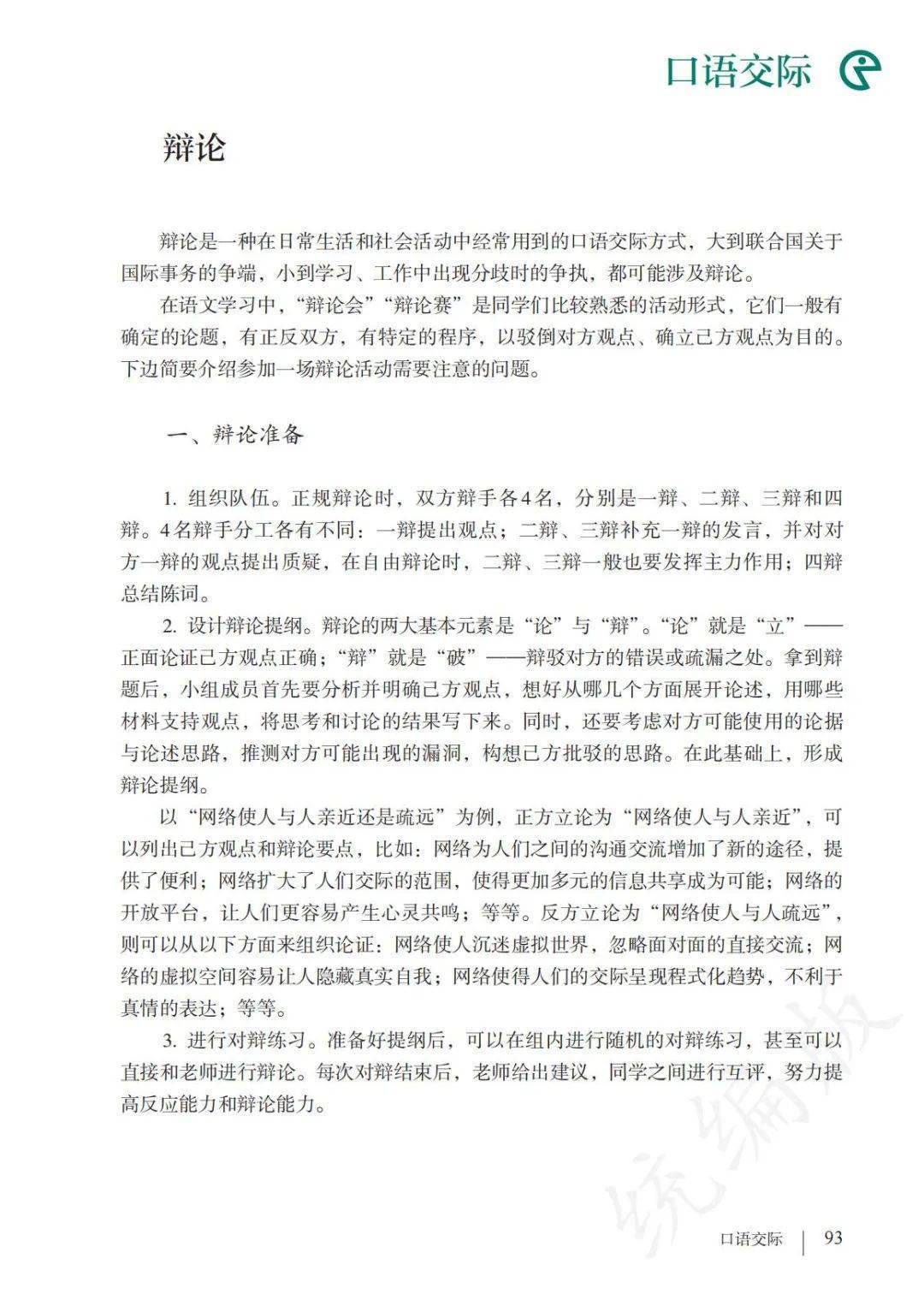 口语交际

辩论

辩论是一种在日常生活和社会活动中经常用到的口语交际方式，大到联合国关于国际事务的争端，小到学习、工作中出现分歧时的争执，都可能涉及辩论。

在语文学习中，“辩论会”“辩论赛”是同学们比较熟悉的活动形式，它们一般有确定的论题，有正反双方，有特定的程序，以驳倒对方观点、确立己方观点为目的。下边简要介绍参加一场辩论活动需要注意的问题。

一、辩论准备

1. 组织队伍。正规辩论时，双方辩手各4名，分别是一辩、二辩、三辩和四辩。4名辩手分工各有不同：一辩提出观点；二辩、三辩补充一辩的发言，并对对方一辩的观点提出质疑，在自由辩论时，二辩、三辩一般也要发挥主力作用；四辩总结陈词。

2. 设计辩论提纲。辩论的两大基本元素是“论”与“辩”。“论”就是“立”——正面论证己方观点正确；“辩”就是“破”——辩驳对方的错误或疏漏之处。拿到辩题后，小组成员首先要分析并明确己方观点，想好从哪几个方面展开论述，用哪些材料支持观点，将思考和讨论的结果写下来。同时，还要考虑对方可能使用的论据与论述思路，推测对方可能出现的漏洞，构想己方批驳的思路。在此基础上，形成辩论提纲。

以“网络使人与人亲近还是疏远”为例，正方立论为“网络使人与人亲近”，可以列出己方观点和辩论要点，比如：网络为人们之间的沟通交流增加了新的途径，提供了便利；网络扩大了人们交际的范围，使得更加多元的信息共享成为可能；网络的开放平台，让人们更容易产生心灵共鸣；等等。反方立论为“网络使人与人疏远”，则可以从以下方面来组织论证：网络使人沉迷虚拟世界，忽略面对面的直接交流；网络的虚拟空间容易让人隐藏真实自我；网络使得人们的交际呈现程式化趋势，不利于真情的表达；等等。

3. 进行对辩练习。准备好提纲后，可以在组内进行随机的对辩练习，甚至可以直接和老师进行辩论。每次对辩结束后，老师给出建议，同学之间进行互评，努力提高反应能力和辩论能力。

统编版

口语交际 | 93